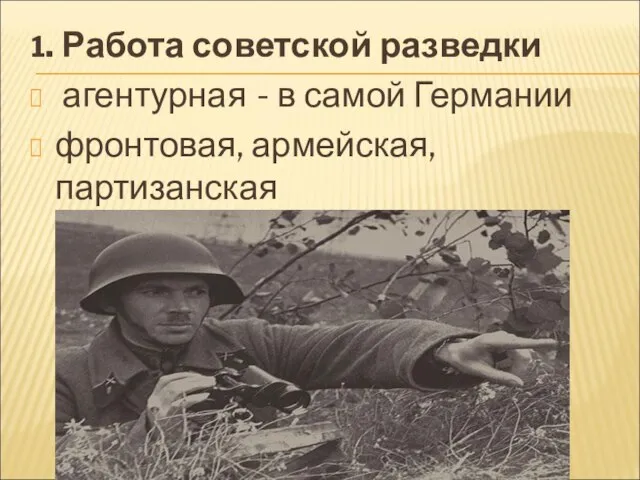 1. Работа советской разведки

агентурная - в самой Германии

фронтовая, армейская, партизанская